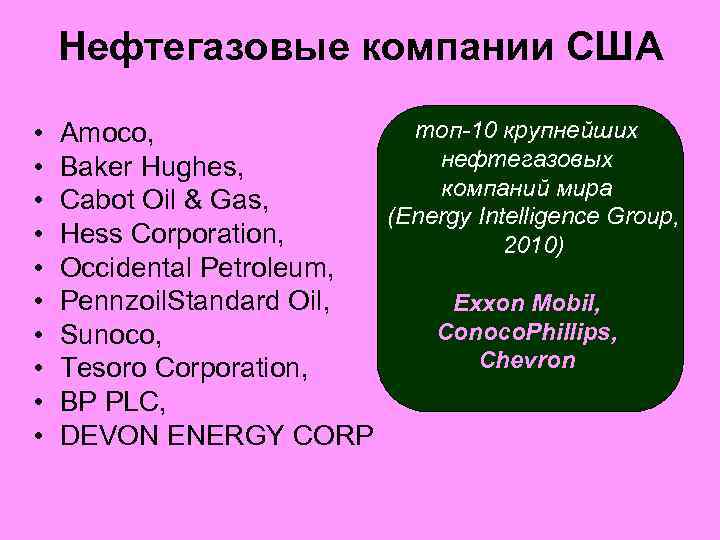 Нефтегазовые компании США

• Amoco,
• Baker Hughes,
• Cabot Oil & Gas,
• Hess Corporation,
• Occidental Petroleum,
• PennzoilStandard Oil,
• Sunoco,
• Tesoro Corporation,
• BP PLC,
• DEVON ENERGY CORP

топ-10 крупнейших нефтегазовых компаний мира (Energy Intelligence Group, 2010)

Exxon Mobil, ConocoPhillips, Chevron